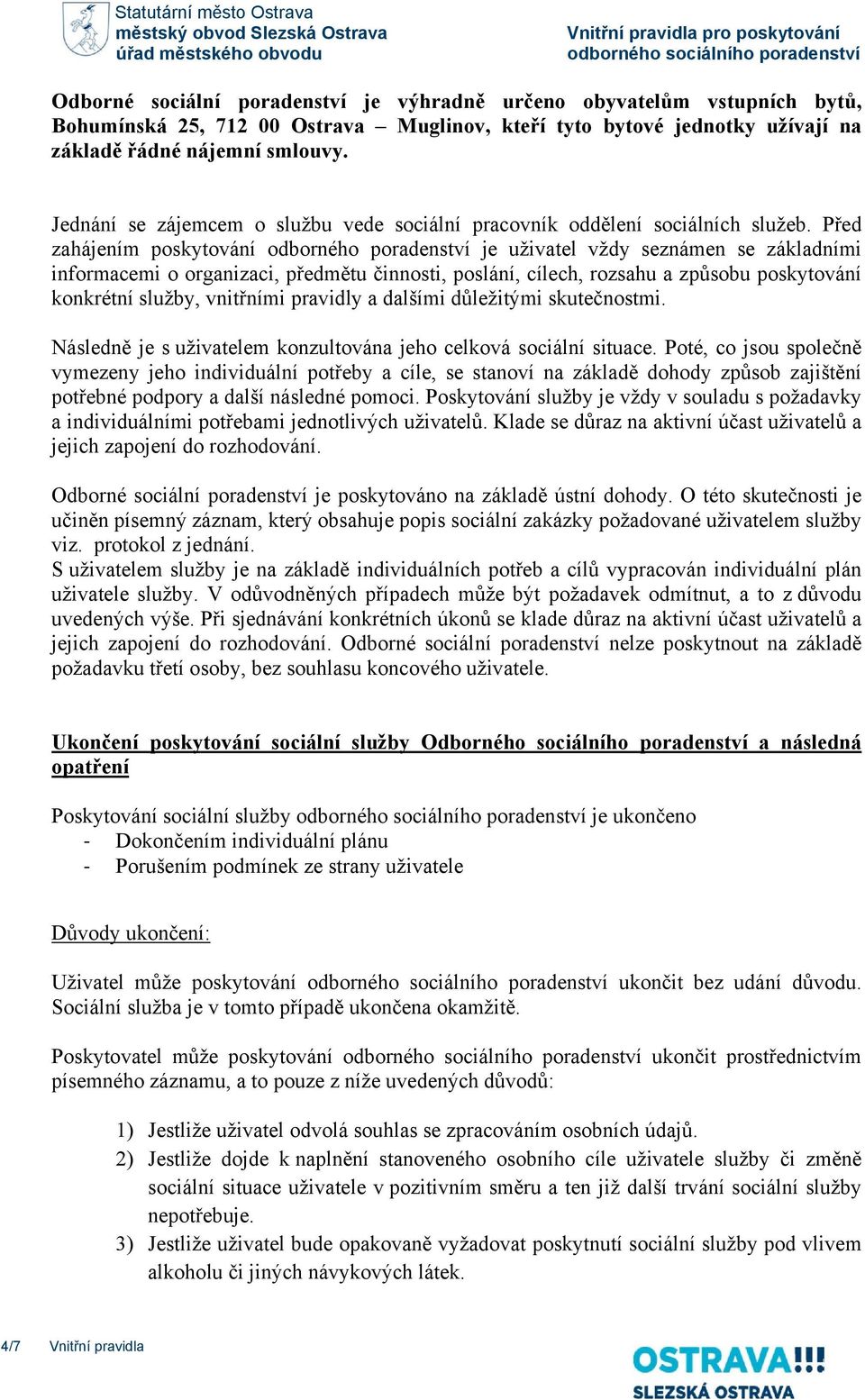 Statutární město Ostrava
městský obvod Slezská Ostrava
úřad městského obvodu

Vnitřní pravidla pro poskytování odborného sociálního poradenství

Odborné sociální poradenství je výhradně určeno obyvatelům vstupních bytů, Bohumínská 25, 712 00 Ostrava – Muglinov, kteří tyto bytové jednotky užívají na základě řádné nájemní smlouvy.

Jednání se zájemcem o službu vede sociální pracovník oddělení sociálních služeb. Před zahájením poskytování odborného poradenství je uživatel vždy seznámen se základními informacemi o organizaci, předmětu činnosti, poslání, cílech, rozsahu a způsobu poskytování konkrétní služby, vnitřními pravidly a dalšími důležitými skutečnostmi.

Následně je s uživatelem konzultována jeho celková sociální situace. Poté, co jsou společně vymezeny jeho individuální potřeby a cíle, se stanoví na základě dohody způsob zajištění potřebné podpory a další následné pomoci. Poskytování služby je vždy v souladu s požadavky a individuálními potřebami jednotlivých uživatelů. Klade se důraz na aktivní účast uživatelů a jejich zapojení do rozhodování.

Odborné sociální poradenství je poskytováno na základě ústní dohody. O této skutečnosti je učiněn písemný záznam, který obsahuje popis sociální zakázky požadované uživatelem služby viz. protokol z jednání.
S uživatelem služby je na základě individuálních potřeb a cílů vypracován individuální plán uživatele služby. V odůvodněných případech může být požadavek odmítnut, a to z důvodu uvedených výše. Při sjednávání konkrétních úkonů se klade důraz na aktivní účast uživatelů a jejich zapojení do rozhodování. Odborné sociální poradenství nelze poskytnout na základě požadavku třetí osoby, bez souhlasu koncového uživatele.

Ukončení poskytování sociální služby Odborného sociálního poradenství a následná opatření

Poskytování sociální služby odborného sociálního poradenství je ukončeno
- Dokončením individuální plánu
- Porušením podmínek ze strany uživatele

Důvody ukončení:

Uživatel může poskytování odborného sociálního poradenství ukončit bez udání důvodu. Sociální služba je v tomto případě ukončena okamžitě.

Poskytovatel může poskytování odborného sociálního poradenství ukončit prostřednictvím písemného záznamu, a to pouze z níže uvedených důvodů:

1) Jestliže uživatel odvolá souhlas se zpracováním osobních údajů.
2) Jestliže dojde k naplnění stanoveného osobního cíle uživatele služby či změně sociální situace uživatele v pozitivním směru a ten již další trvání sociální služby nepotřebuje.
3) Jestliže uživatel bude opakovaně vyžadovat poskytnutí sociální služby pod vlivem alkoholu či jiných návykových látek.

4/7 Vnitřní pravidla

OSTRAVA!!!
SLEZSKÁ OSTRAVA